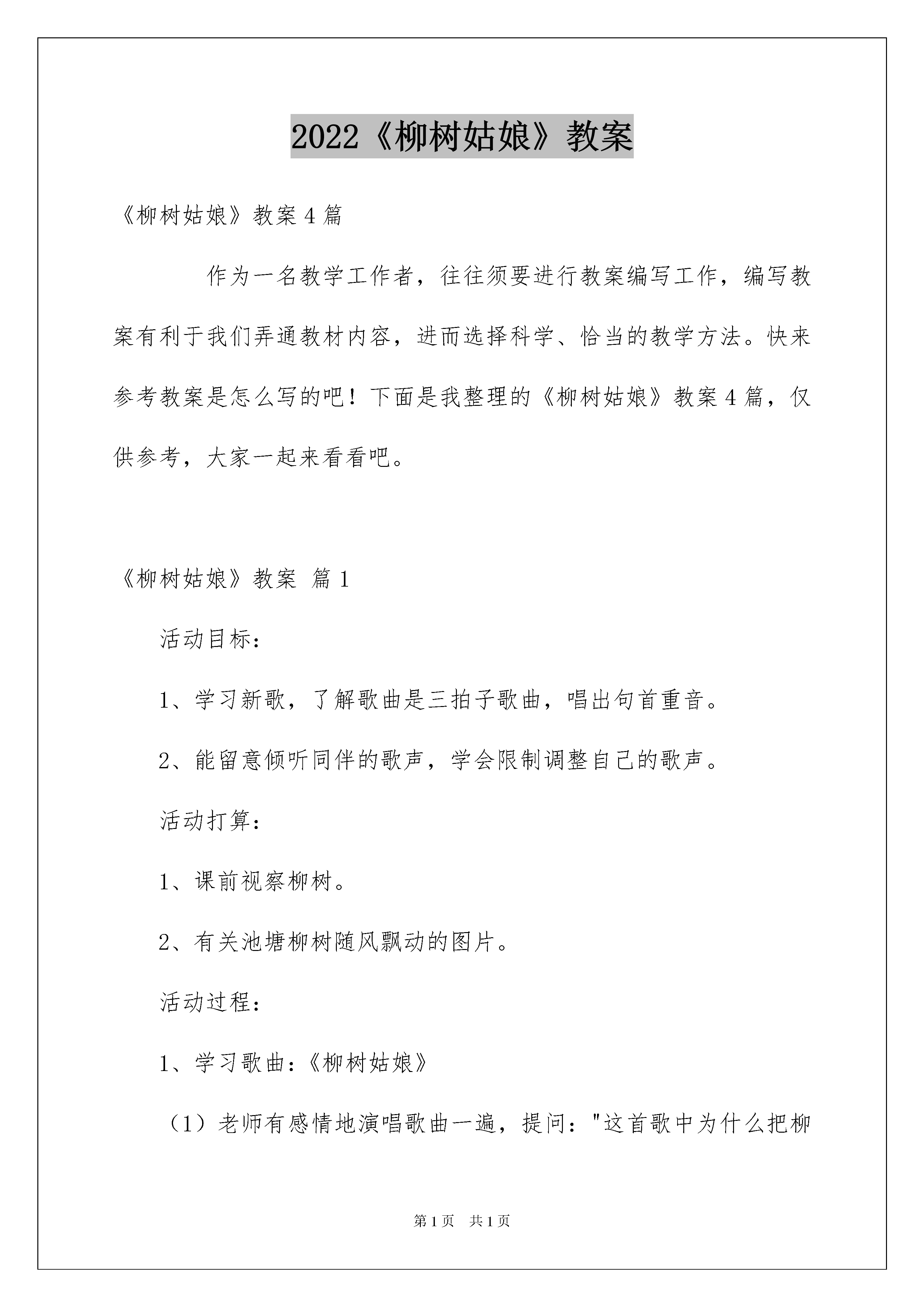 2022《柳树姑娘》教案

《柳树姑娘》教案4篇

作为一名教学工作者，往往须要进行教案编写工作，编写教案有利于我们弄通教材内容，进而选择科学、恰当的教学方法。快来参考教案是怎么写的吧！下面是我整理的《柳树姑娘》教案4篇，仅供参考，大家一起来看看吧。

《柳树姑娘》教案 篇1

活动目标：

1、学习新歌，了解歌曲是三拍子歌曲，唱出句首重音。

2、能留意倾听同伴的歌声，学会限制调整自己的歌声。

活动打算：

1、课前视察柳树。

2、有关池塘柳树随风飘动的图片。

活动过程：

1、学习歌曲：《柳树姑娘》

（1）老师有感情地演唱歌曲一遍，提问："这首歌中为什么把柳

第1页 共1页